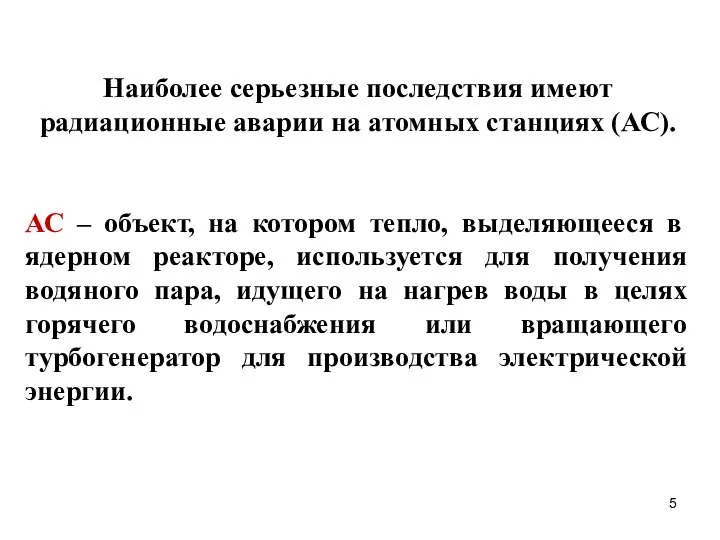 Наиболее серьезные последствия имеют радиационные аварии на атомных станциях (АС).

АС – объект, на котором тепло, выделяющееся в ядерном реакторе, используется для получения водяного пара, идущего на нагрев воды в целях горячего водоснабжения или вращающего турбогенератор для производства электрической энергии.

5